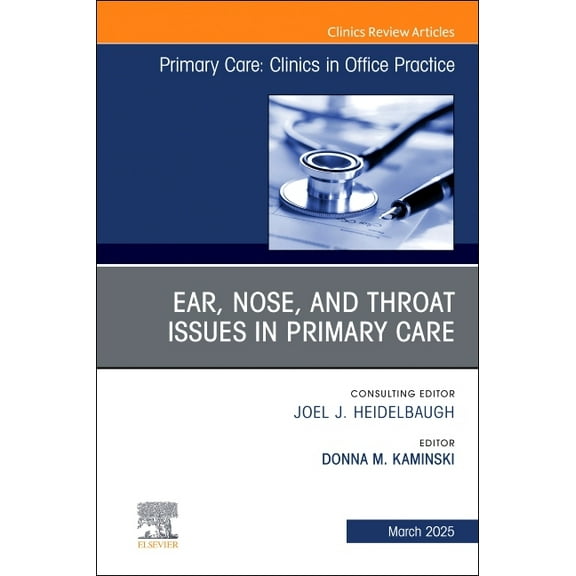 Clinics Review Articles

Primary Care: Clinics in Office Practice

EAR, NOSE, AND THROAT ISSUES IN PRIMARY CARE

CONSULTING EDITOR
JOEL J. HEIDELBAUGH

EDITOR
DONNA M. KAMINSKI

ELSEVIER

March 2025